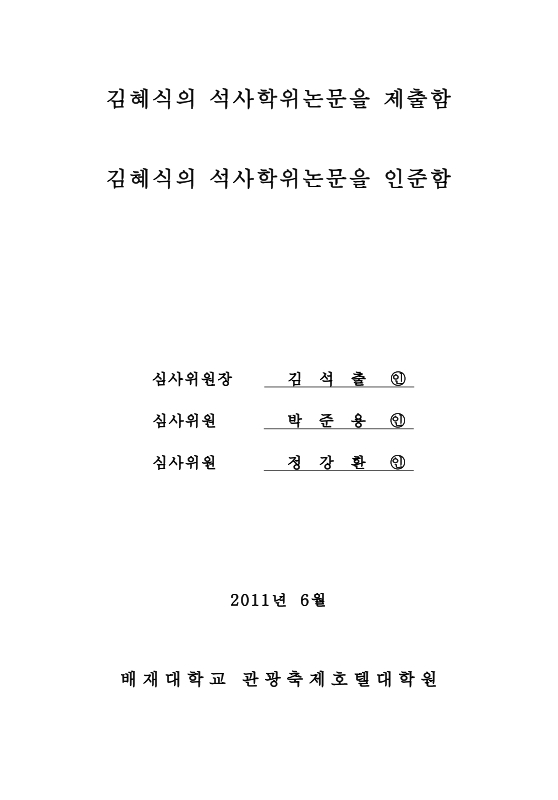 김혜식의 석사학위논문을 제출함

김혜식의 석사학위논문을 인준함

심사위원장 김 석 출 ㊞

심사위원 박 준 용 ㊞

심사위원 정 강 환 ㊞

2011년 6월

배재대학교 관광축제호텔대학원